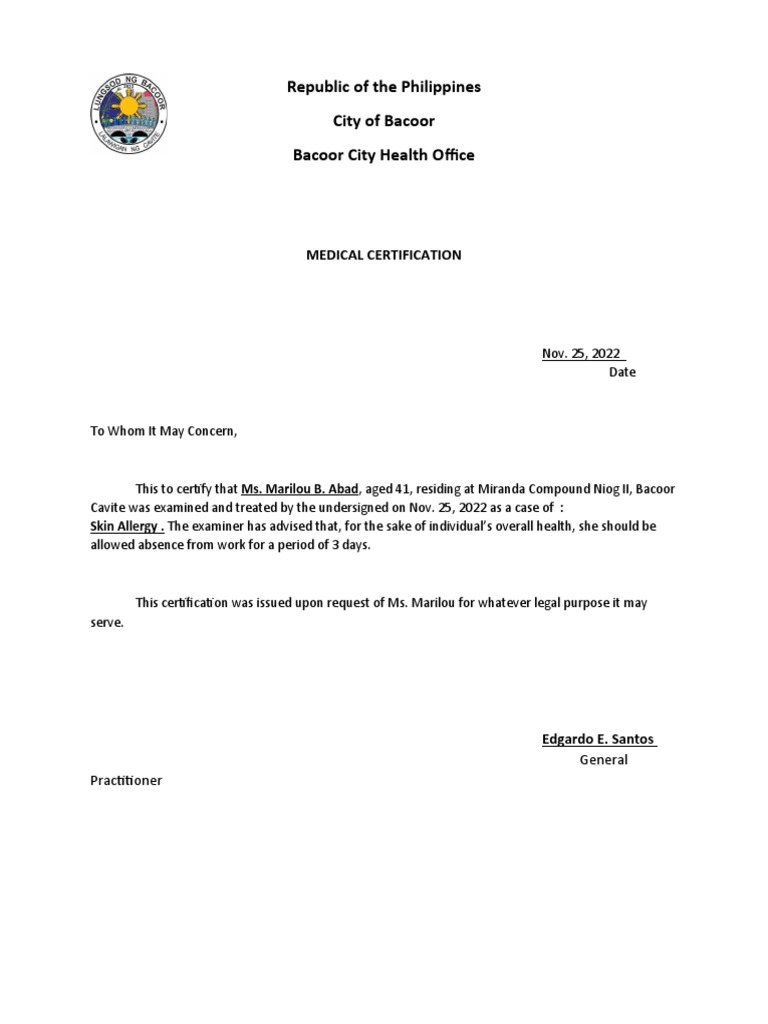 LUNGSOD NG BACOOR
LALAWIGAN NG CAVITE

Republic of the Philippines

City of Bacoor

Bacoor City Health Office

MEDICAL CERTIFICATION

Nov. 25, 2022
Date

To Whom It May Concern,

This to certify that Ms. Marilou B. Abad, aged 41, residing at Miranda Compound Niog II, Bacoor Cavite was examined and treated by the undersigned on Nov. 25, 2022 as a case of :
Skin Allergy . The examiner has advised that, for the sake of individual's overall health, she should be allowed absence from work for a period of 3 days.

This certification was issued upon request of Ms. Marilou for whatever legal purpose it may serve.

Edgardo E. Santos
General

Practitioner